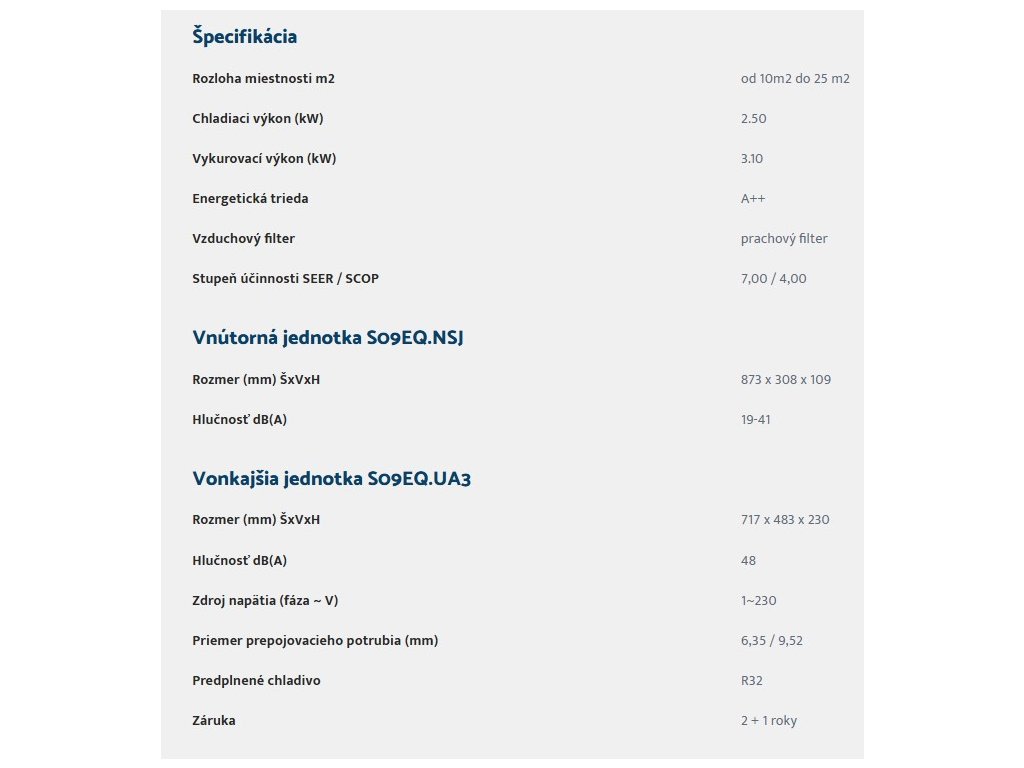 Špecifikácia

| | |
|---|---|
| Rozloha miestnosti m2 | od 10m2 do 25 m2 |
| Chladiaci výkon (kW) | 2.50 |
| Vykurovací výkon (kW) | 3.10 |
| Energetická trieda | A++ |
| Vzduchový filter | prachový filter |
| Stupeň účinnosti SEER / SCOP | 7,00 / 4,00 |

Vnútorná jednotka S09EQ.NSJ

| | |
|---|---|
| Rozmer (mm) ŠxVxH | 873 x 308 x 109 |
| Hlučnosť dB(A) | 19-41 |

Vonkajšia jednotka S09EQ.UA3

| | |
|---|---|
| Rozmer (mm) ŠxVxH | 717 x 483 x 230 |
| Hlučnosť dB(A) | 48 |
| Zdroj napätia (fáza ~ V) | 1~230 |
| Priemer prepojovacieho potrubia (mm) | 6,35 / 9,52 |
| Predplnené chladivo | R32 |
| Záruka | 2 + 1 roky |